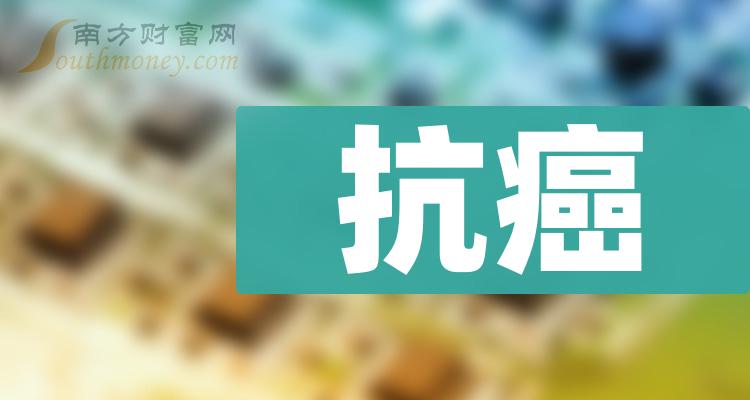 南方财富网
Southmoney.com

抗癌